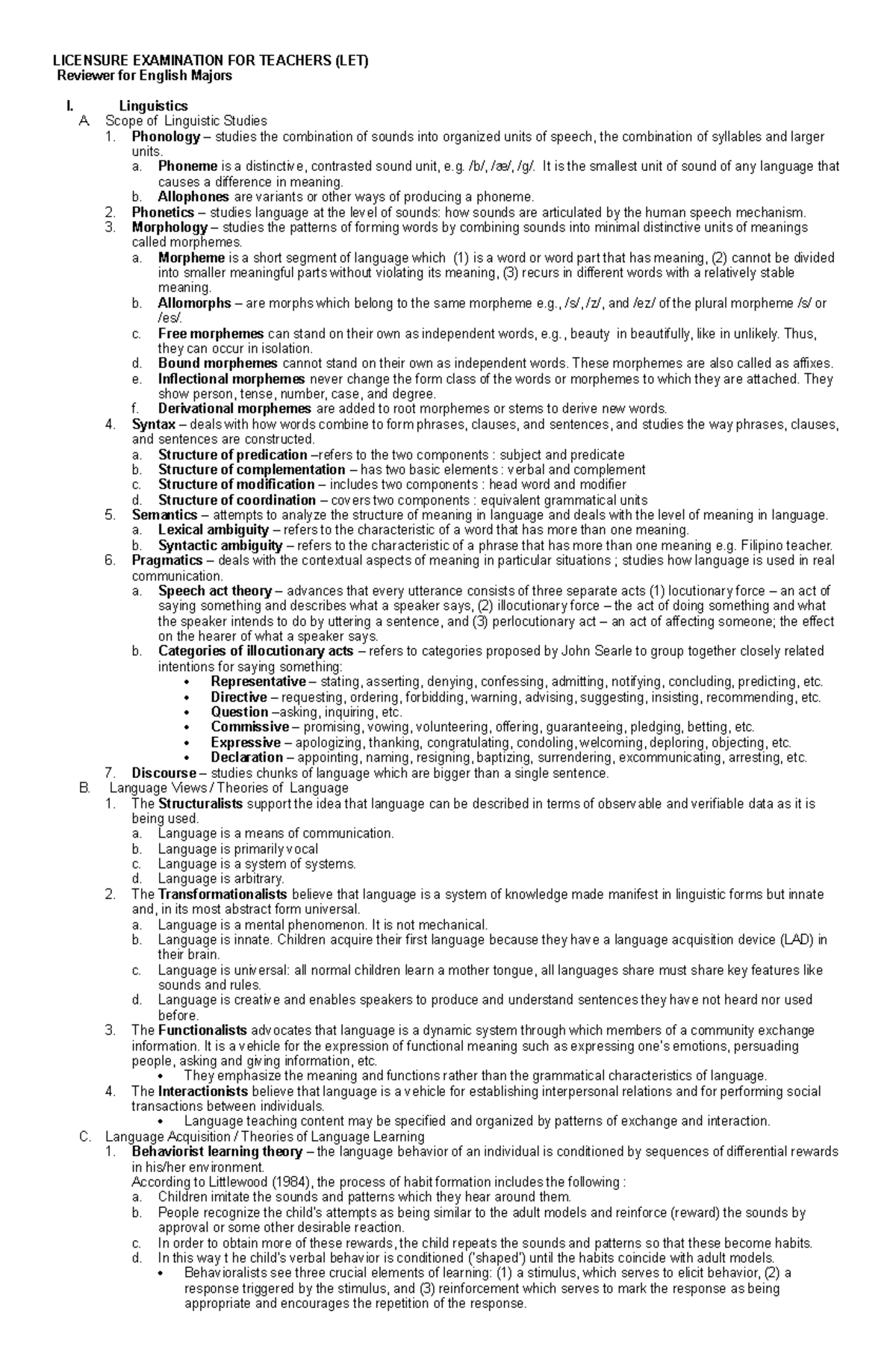 LICENSURE EXAMINATION FOR TEACHERS (LET)
Reviewer for English Majors

I. Linguistics
A. Scope of Linguistic Studies
1. Phonology – studies the combination of sounds into organized units of speech, the combination of syllables and larger units.
a. Phoneme is a distinctive, contrasted sound unit, e.g. /b/, /æ/, /g/. It is the smallest unit of sound of any language that causes a difference in meaning.
b. Allophones are variants or other ways of producing a phoneme.
2. Phonetics – studies language at the level of sounds: how sounds are articulated by the human speech mechanism.
3. Morphology – studies the patterns of forming words by combining sounds into minimal distinctive units of meanings called morphemes.
a. Morpheme is a short segment of language which (1) is a word or word part that has meaning, (2) cannot be divided into smaller meaningful parts without violating its meaning, (3) recurs in different words with a relatively stable meaning.
b. Allomorphs – are morphs which belong to the same morpheme e.g., /s/, /z/, and /ez/ of the plural morpheme /s/ or /es/.
c. Free morphemes can stand on their own as independent words, e.g., beauty in beautifully, like in unlikely. Thus, they can occur in isolation.
d. Bound morphemes cannot stand on their own as independent words. These morphemes are also called as affixes.
e. Inflectional morphemes never change the form class of the words or morphemes to which they are attached. They show person, tense, number, case, and degree.
f. Derivational morphemes are added to root morphemes or stems to derive new words.
4. Syntax – deals with how words combine to form phrases, clauses, and sentences, and studies the way phrases, clauses, and sentences are constructed.
a. Structure of predication –refers to the two components : subject and predicate
b. Structure of complementation – has two basic elements : verbal and complement
c. Structure of modification – includes two components : head word and modifier
d. Structure of coordination – covers two components : equivalent grammatical units
5. Semantics – attempts to analyze the structure of meaning in language and deals with the level of meaning in language.
a. Lexical ambiguity – refers to the characteristic of a word that has more than one meaning.
b. Syntactic ambiguity – refers to the characteristic of a phrase that has more than one meaning e.g. Filipino teacher.
6. Pragmatics – deals with the contextual aspects of meaning in particular situations ; studies how language is used in real communication.
a. Speech act theory – advances that every utterance consists of three separate acts (1) locutionary force – an act of saying something and describes what a speaker says, (2) illocutionary force – the act of doing something and what the speaker intends to do by uttering a sentence, and (3) perlocutionary act – an act of affecting someone; the effect on the hearer of what a speaker says.
b. Categories of illocutionary acts – refers to categories proposed by John Searle to group together closely related intentions for saying something:
• Representative – stating, asserting, denying, confessing, admitting, notifying, concluding, predicting, etc.
• Directive – requesting, ordering, forbidding, warning, advising, suggesting, insisting, recommending, etc.
• Question –asking, inquiring, etc.
• Commissive – promising, vowing, volunteering, offering, guaranteeing, pledging, betting, etc.
• Expressive – apologizing, thanking, congratulating, condoling, welcoming, deploring, objecting, etc.
• Declaration – appointing, naming, resigning, baptizing, surrendering, excommunicating, arresting, etc.
7. Discourse – studies chunks of language which are bigger than a single sentence.
B. Language Views / Theories of Language
1. The Structuralists support the idea that language can be described in terms of observable and verifiable data as it is being used.
a. Language is a means of communication.
b. Language is primarily vocal
c. Language is a system of systems.
d. Language is arbitrary.
2. The Transformationalists believe that language is a system of knowledge made manifest in linguistic forms but innate and, in its most abstract form universal.
a. Language is a mental phenomenon. It is not mechanical.
b. Language is innate. Children acquire their first language because they have a language acquisition device (LAD) in their brain.
c. Language is universal: all normal children learn a mother tongue, all languages share must share key features like sounds and rules.
d. Language is creative and enables speakers to produce and understand sentences they have not heard nor used before.
3. The Functionalists advocates that language is a dynamic system through which members of a community exchange information. It is a vehicle for the expression of functional meaning such as expressing one's emotions, persuading people, asking and giving information, etc.
• They emphasize the meaning and functions rather than the grammatical characteristics of language.
4. The Interactionists believe that language is a vehicle for establishing interpersonal relations and for performing social transactions between individuals.
• Language teaching content may be specified and organized by patterns of exchange and interaction.
C. Language Acquisition / Theories of Language Learning
1. Behaviorist learning theory – the language behavior of an individual is conditioned by sequences of differential rewards in his/her environment.
According to Littlewood (1984), the process of habit formation includes the following :
a. Children imitate the sounds and patterns which they hear around them.
b. People recognize the child's attempts as being similar to the adult models and reinforce (reward) the sounds by approval or some other desirable reaction.
c. In order to obtain more of these rewards, the child repeats the sounds and patterns so that these become habits.
d. In this way t he child's verbal behavior is conditioned ('shaped') until the habits coincide with adult models.
• Behavioralists see three crucial elements of learning: (1) a stimulus, which serves to elicit behavior, (2) a response triggered by the stimulus, and (3) reinforcement which serves to mark the response as being appropriate and encourages the repetition of the response.